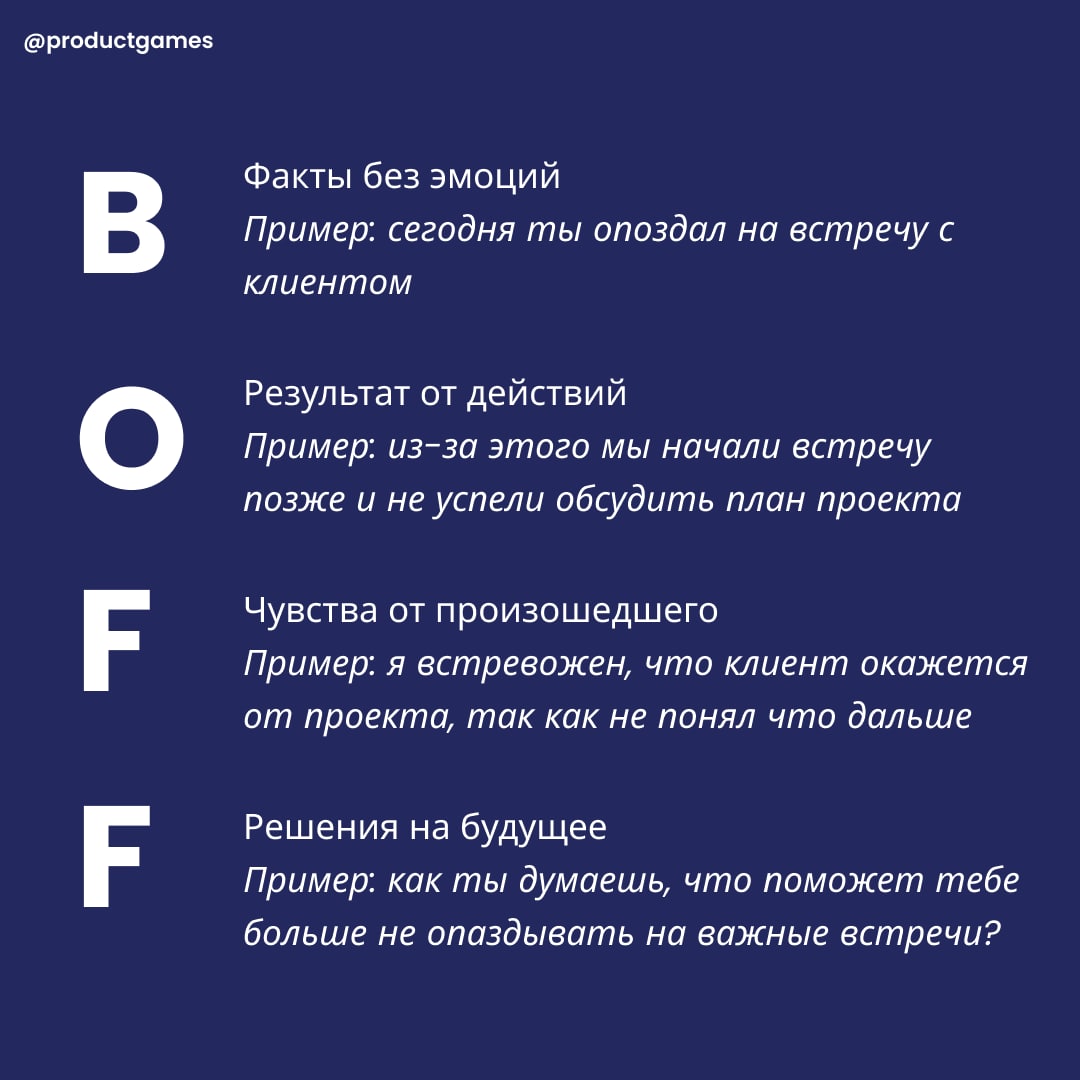 @productgames

B

Факты без эмоций
Пример: сегодня ты опоздал на встречу с клиентом

O

Результат от действий
Пример: из-за этого мы начали встречу позже и не успели обсудить план проекта

F

Чувства от произошедшего
Пример: я встревожен, что клиент окажется от проекта, так как не понял что дальше

F

Решения на будущее
Пример: как ты думаешь, что поможет тебе больше не опаздывать на важные встречи?